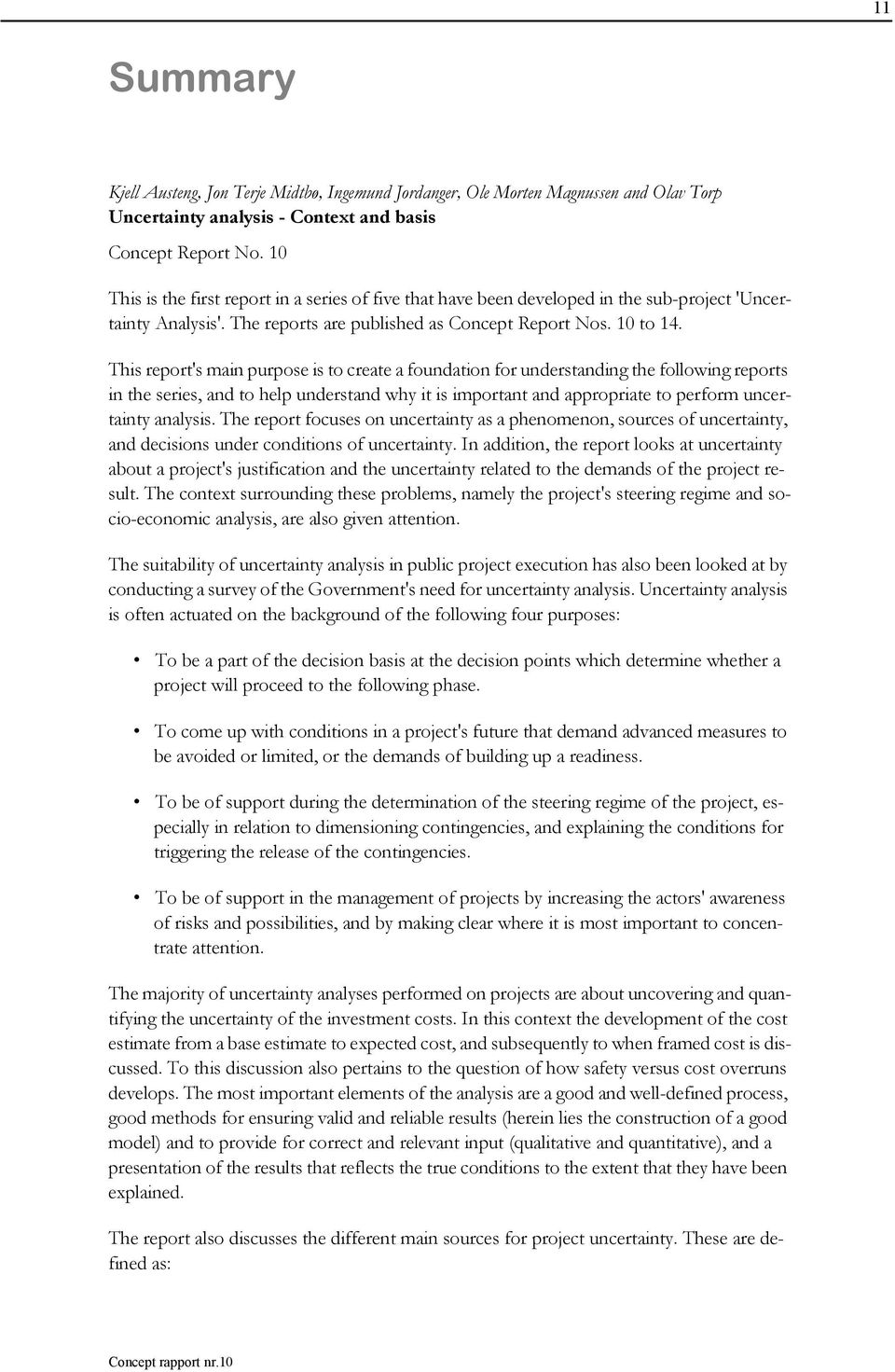 11

Summary

Kjell Austeng, Jon Terje Midtbø, Ingemund Jordanger, Ole Morten Magnussen and Olav Torp
Uncertainty analysis - Context and basis

Concept Report No. 10

This is the first report in a series of five that have been developed in the sub-project 'Uncertainty Analysis'. The reports are published as Concept Report Nos. 10 to 14.

This report's main purpose is to create a foundation for understanding the following reports in the series, and to help understand why it is important and appropriate to perform uncertainty analysis. The report focuses on uncertainty as a phenomenon, sources of uncertainty, and decisions under conditions of uncertainty. In addition, the report looks at uncertainty about a project's justification and the uncertainty related to the demands of the project result. The context surrounding these problems, namely the project's steering regime and socio-economic analysis, are also given attention.

The suitability of uncertainty analysis in public project execution has also been looked at by conducting a survey of the Government's need for uncertainty analysis. Uncertainty analysis is often actuated on the background of the following four purposes:

• To be a part of the decision basis at the decision points which determine whether a project will proceed to the following phase.

• To come up with conditions in a project's future that demand advanced measures to be avoided or limited, or the demands of building up a readiness.

• To be of support during the determination of the steering regime of the project, especially in relation to dimensioning contingencies, and explaining the conditions for triggering the release of the contingencies.

• To be of support in the management of projects by increasing the actors' awareness of risks and possibilities, and by making clear where it is most important to concentrate attention.

The majority of uncertainty analyses performed on projects are about uncovering and quantifying the uncertainty of the investment costs. In this context the development of the cost estimate from a base estimate to expected cost, and subsequently to when framed cost is discussed. To this discussion also pertains to the question of how safety versus cost overruns develops. The most important elements of the analysis are a good and well-defined process, good methods for ensuring valid and reliable results (herein lies the construction of a good model) and to provide for correct and relevant input (qualitative and quantitative), and a presentation of the results that reflects the true conditions to the extent that they have been explained.

The report also discusses the different main sources for project uncertainty. These are defined as:

Concept rapport nr.10